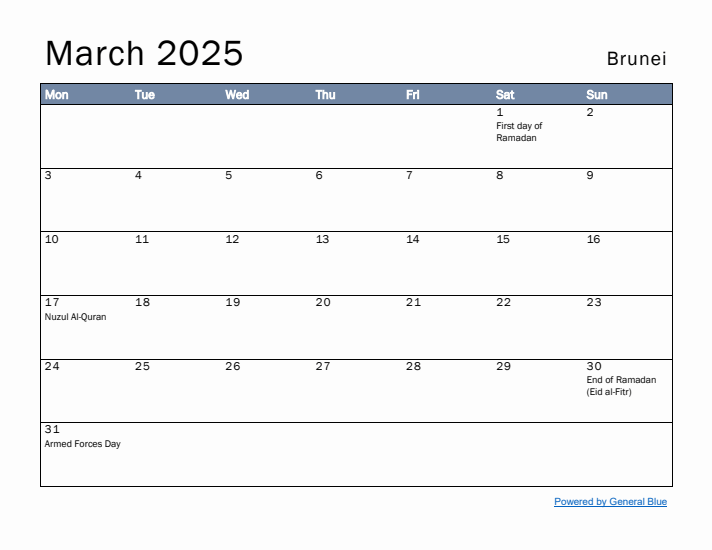 March 2025

Brunei

| Mon | Tue | Wed | Thu | Fri | Sat | Sun |
|---|---|---|---|---|---|---|
| | | | | | 1 First day of Ramadan | 2 |
| 3 | 4 | 5 | 6 | 7 | 8 | 9 |
| 10 | 11 | 12 | 13 | 14 | 15 | 16 |
| 17 Nuzul Al-Quran | 18 | 19 | 20 | 21 | 22 | 23 |
| 24 | 25 | 26 | 27 | 28 | 29 | 30 End of Ramadan (Eid al-Fitr) |
| 31 Armed Forces Day | | | | | | |

Powered by General Blue